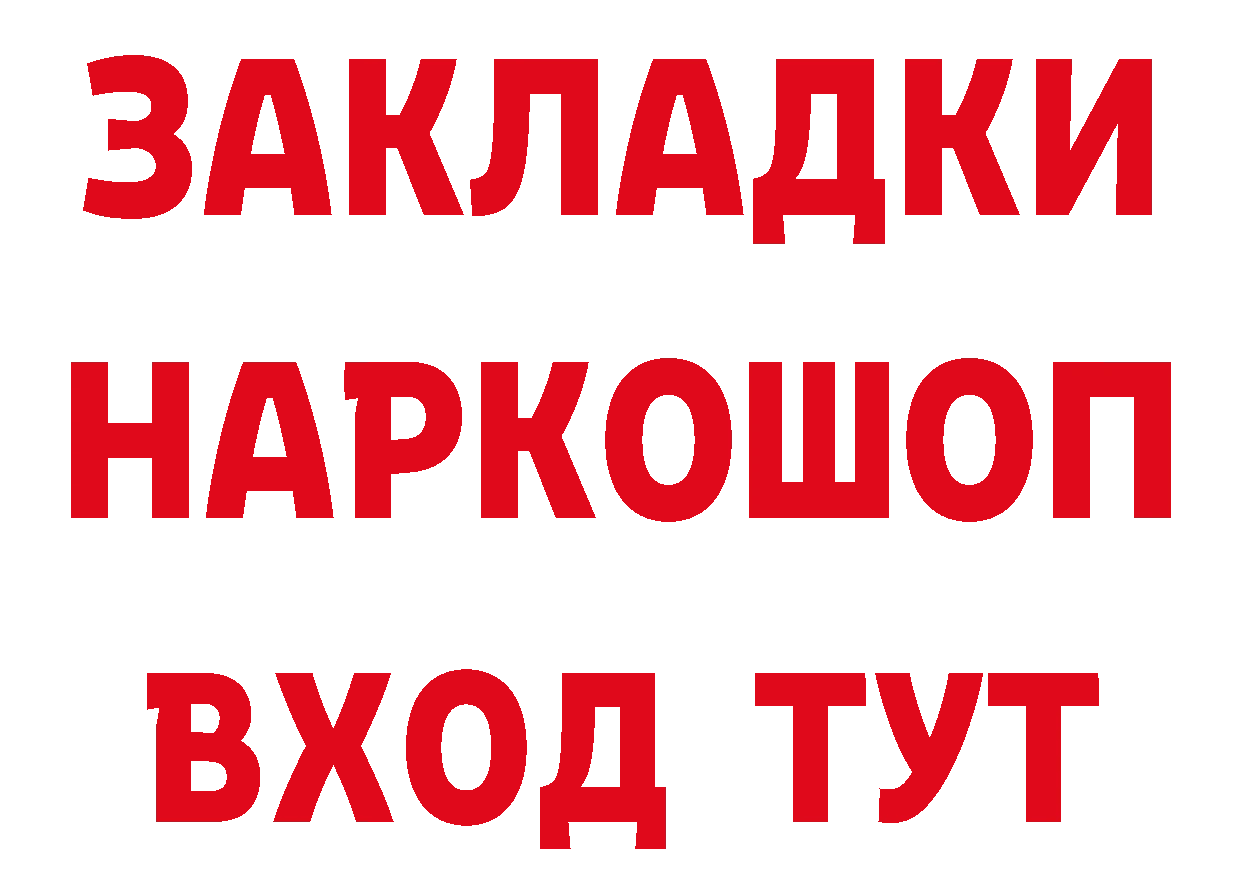 ЗАКЛАДКИ НАРКОШОП ВХОД ТУТ